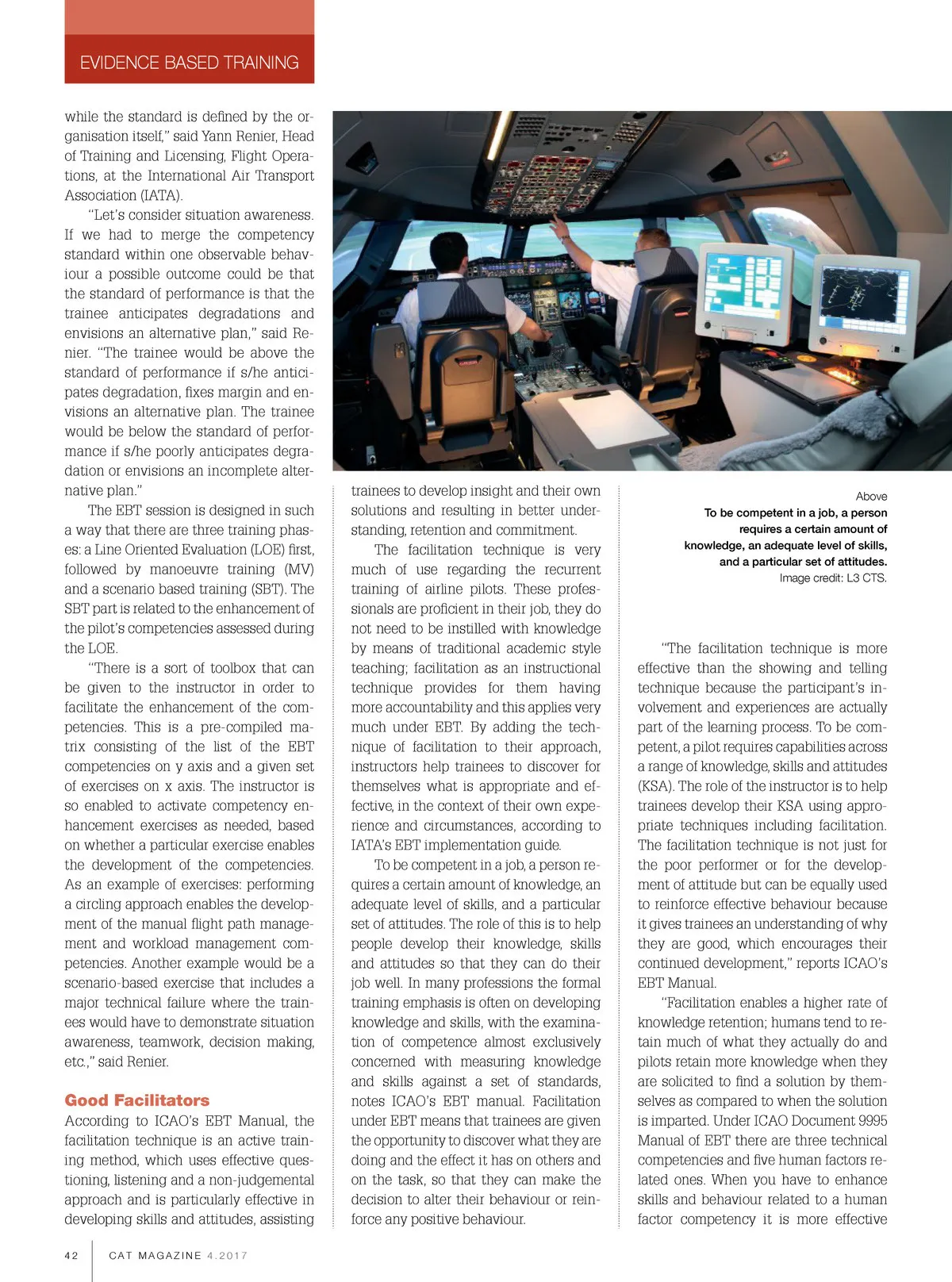 EVIDENCE BASED TRAINING

while the standard is defined by the organisation itself," said Yann Renier, Head of Training and Licensing, Flight Operations, at the International Air Transport Association (IATA).

"Let's consider situation awareness. If we had to merge the competency standard within one observable behaviour a possible outcome could be that the standard of performance is that the trainee anticipates degradations and envisions an alternative plan," said Renier. "The trainee would be above the standard of performance if s/he anticipates degradation, fixes margin and envisions an alternative plan. The trainee would be below the standard of performance if s/he poorly anticipates degradation or envisions an incomplete alternative plan."

The EBT session is designed in such a way that there are three training phases: a Line Oriented Evaluation (LOE) first, followed by manoeuvre training (MV) and a scenario based training (SBT). The SBT part is related to the enhancement of the pilot's competencies assessed during the LOE.

"There is a sort of toolbox that can be given to the instructor in order to facilitate the enhancement of the competencies. This is a pre-compiled matrix consisting of the list of the EBT competencies on y axis and a given set of exercises on x axis. The instructor is so enabled to activate competency enhancement exercises as needed, based on whether a particular exercise enables the development of the competencies. As an example of exercises: performing a circling approach enables the development of the manual flight path management and workload management competencies. Another example would be a scenario-based exercise that includes a major technical failure where the trainees would have to demonstrate situation awareness, teamwork, decision making, etc.," said Renier.

Good Facilitators
According to ICAO's EBT Manual, the facilitation technique is an active training method, which uses effective questioning, listening and a non-judgemental approach and is particularly effective in developing skills and attitudes, assisting trainees to develop insight and their own solutions and resulting in better understanding, retention and commitment.

The facilitation technique is very much of use regarding the recurrent training of airline pilots. These professionals are proficient in their job, they do not need to be instilled with knowledge by means of traditional academic style teaching; facilitation as an instructional technique provides for them having more accountability and this applies very much under EBT. By adding the technique of facilitation to their approach, instructors help trainees to discover for themselves what is appropriate and effective, in the context of their own experience and circumstances, according to IATA's EBT implementation guide.

To be competent in a job, a person requires a certain amount of knowledge, an adequate level of skills, and a particular set of attitudes. The role of this is to help people develop their knowledge, skills and attitudes so that they can do their job well. In many professions the formal training emphasis is often on developing knowledge and skills, with the examination of competence almost exclusively concerned with measuring knowledge and skills against a set of standards, notes ICAO's EBT manual. Facilitation under EBT means that trainees are given the opportunity to discover what they are doing and the effect it has on others and on the task, so that they can make the decision to alter their behaviour or reinforce any positive behaviour.

Above
To be competent in a job, a person requires a certain amount of knowledge, an adequate level of skills, and a particular set of attitudes.
Image credit: L3 CTS.

"The facilitation technique is more effective than the showing and telling technique because the participant's involvement and experiences are actually part of the learning process. To be competent, a pilot requires capabilities across a range of knowledge, skills and attitudes (KSA). The role of the instructor is to help trainees develop their KSA using appropriate techniques including facilitation. The facilitation technique is not just for the poor performer or for the development of attitude but can be equally used to reinforce effective behaviour because it gives trainees an understanding of why they are good, which encourages their continued development," reports ICAO's EBT Manual.

"Facilitation enables a higher rate of knowledge retention; humans tend to retain much of what they actually do and pilots retain more knowledge when they are solicited to find a solution by themselves as compared to when the solution is imparted. Under ICAO Document 9995 Manual of EBT there are three technical competencies and five human factors related ones. When you have to enhance skills and behaviour related to a human factor competency it is more effective

42 CAT MAGAZINE 4.2017